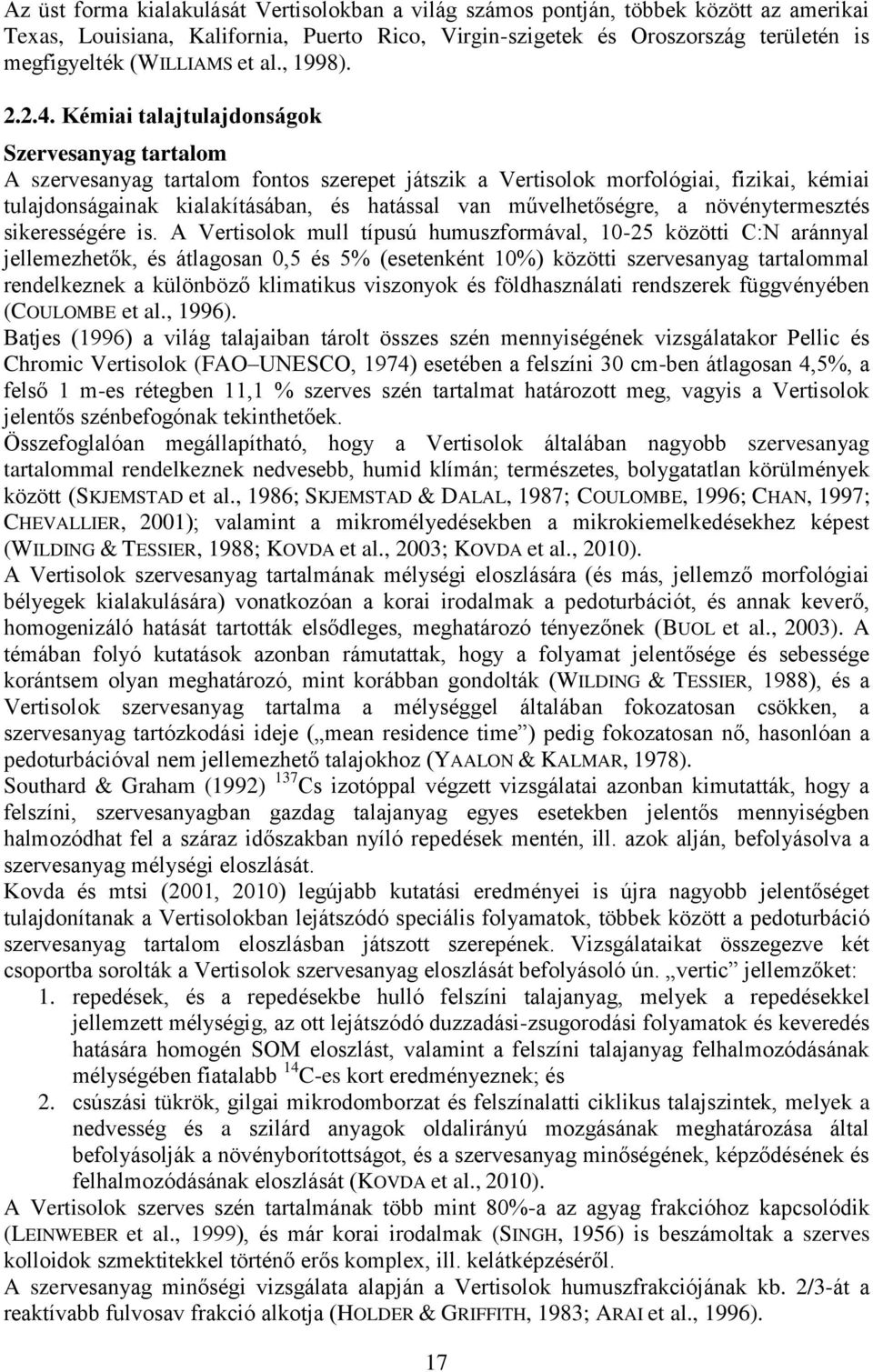 Az üst forma kialakulását Vertisolokban a világ számos pontján, többek között az amerikai Texas, Louisiana, Kalifornia, Puerto Rico, Virgin-szigetek és Oroszország területén is megfigyelték (WILLIAMS et al., 1998).

2.2.4. Kémiai talajtulajdonságok

Szervesanyag tartalom

A szervesanyag tartalom fontos szerepet játszik a Vertisolok morfológiai, fizikai, kémiai tulajdonságainak kialakításában, és hatással van művelhetőségre, a növénytermesztés sikerességére is. A Vertisolok mull típusú humuszformával, 10-25 közötti C:N aránnyal jellemezhetők, és átlagosan 0,5 és 5% (esetenként 10%) közötti szervesanyag tartalommal rendelkeznek a különböző klimatikus viszonyok és földhasználati rendszerek függvényében (COULOMBE et al., 1996).

Batjes (1996) a világ talajaiban tárolt összes szén mennyiségének vizsgálatakor Pellic és Chromic Vertisolok (FAO–UNESCO, 1974) esetében a felszíni 30 cm-ben átlagosan 4,5%, a felső 1 m-es rétegben 11,1 % szerves szén tartalmat határozott meg, vagyis a Vertisolok jelentős szénbefogónak tekinthetőek.

Összefoglalóan megállapítható, hogy a Vertisolok általában nagyobb szervesanyag tartalommal rendelkeznek nedvesebb, humid klímán; természetes, bolygatatlan körülmények között (SKJEMSTAD et al., 1986; SKJEMSTAD & DALAL, 1987; COULOMBE, 1996; CHAN, 1997; CHEVALLIER, 2001); valamint a mikromélyedésekben a mikrokiemelkedésekhez képest (WILDING & TESSIER, 1988; KOVDA et al., 2003; KOVDA et al., 2010).

A Vertisolok szervesanyag tartalmának mélységi eloszlására (és más, jellemző morfológiai bélyegek kialakulására) vonatkozóan a korai irodalmak a pedoturbációt, és annak keverő, homogenizáló hatását tartották elsődleges, meghatározó tényezőnek (BUOL et al., 2003). A témában folyó kutatások azonban rámutattak, hogy a folyamat jelentősége és sebessége korántsem olyan meghatározó, mint korábban gondolták (WILDING & TESSIER, 1988), és a Vertisolok szervesanyag tartalma a mélységgel általában fokozatosan csökken, a szervesanyag tartózkodási ideje („mean residence time”) pedig fokozatosan nő, hasonlóan a pedoturbációval nem jellemezhető talajokhoz (YAALON & KALMAR, 1978).

Southard & Graham (1992) $^{137}Cs$ izotóppal végzett vizsgálatai azonban kimutatták, hogy a felszíni, szervesanyagban gazdag talajanyag egyes esetekben jelentős mennyiségben halmozódhat fel a száraz időszakban nyíló repedések mentén, ill. azok alján, befolyásolva a szervesanyag mélységi eloszlását.

Kovda és mtsi (2001, 2010) legújabb kutatási eredményei is újra nagyobb jelentőséget tulajdonítanak a Vertisolokban lejátszódó speciális folyamatok, többek között a pedoturbáció szervesanyag tartalom eloszlásban játszott szerepének. Vizsgálataikat összegezve két csoportba sorolták a Vertisolok szervesanyag eloszlását befolyásoló ún. „vertic” jellemzőket:

1. repedések, és a repedésekbe hulló felszíni talajanyag, melyek a repedésekkel jellemzett mélységig, az ott lejátszódó duzzadási-zsugorodási folyamatok és keveredés hatására homogén SOM eloszlást, valamint a felszíni talajanyag felhalmozódásának mélységében fiatalabb $^{14}C$-es kort eredményeznek; és
2. csúszási tükrök, gilgai mikrodomborzat és felszínalatti ciklikus talajszintek, melyek a nedvesség és a szilárd anyagok oldalirányú mozgásának meghatározása által befolyásolják a növényborítottságot, és a szervesanyag minőségének, képződésének és felhalmozódásának eloszlását (KOVDA et al., 2010).

A Vertisolok szerves szén tartalmának több mint 80%-a az agyag frakcióhoz kapcsolódik (LEINWEBER et al., 1999), és már korai irodalmak (SINGH, 1956) is beszámoltak a szerves kolloidok szmektitekkel történő erős komplex, ill. kelátképzéséről.

A szervesanyag minőségi vizsgálata alapján a Vertisolok humuszfrakciójának kb. 2/3-át a reaktívabb fulvosav frakció alkotja (HOLDER & GRIFFITH, 1983; ARAI et al., 1996).

17